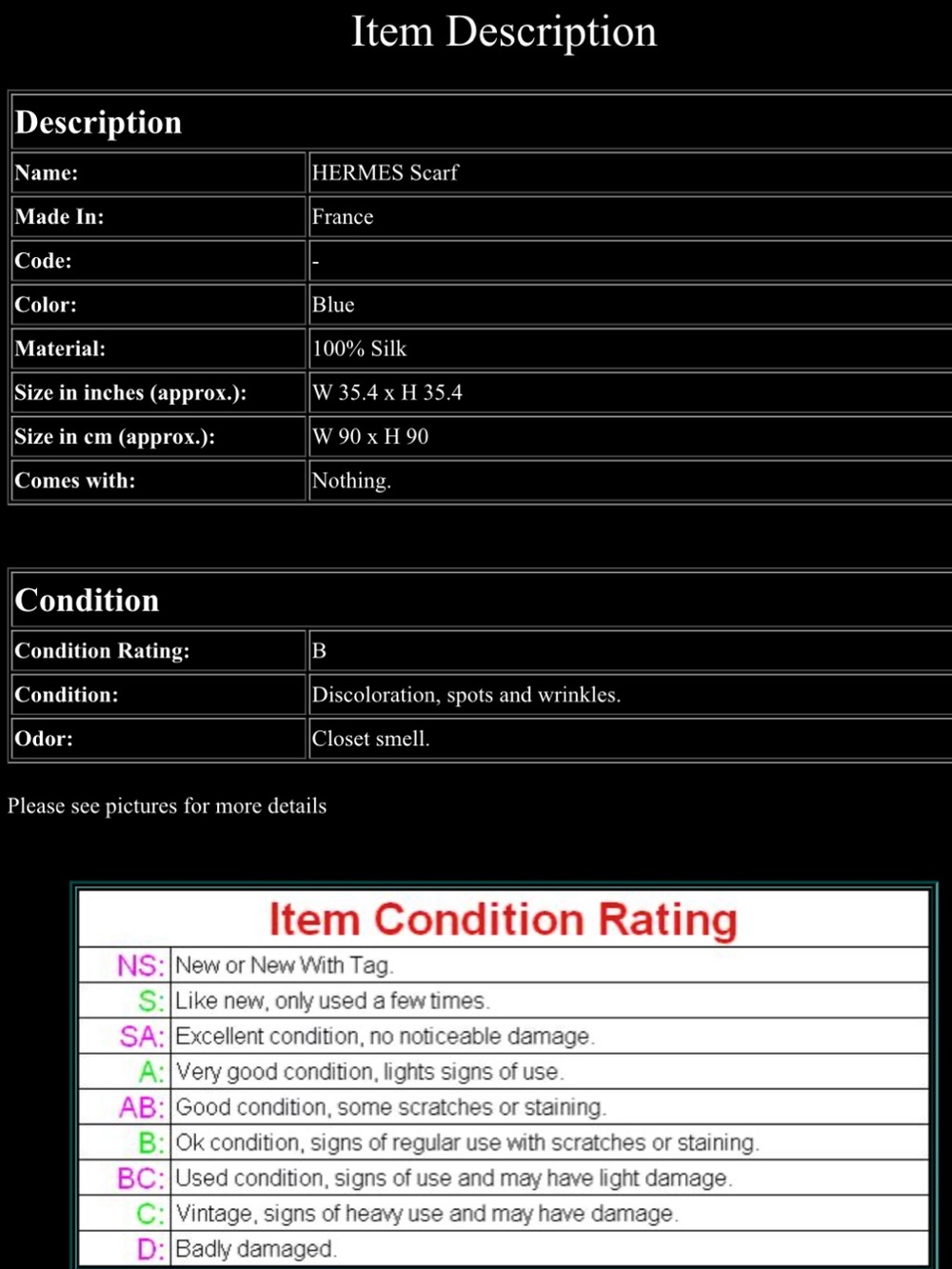 Item Description

| Description | |
|---|---|
| Name: | HERMES Scarf |
| Made In: | France |
| Code: | - |
| Color: | Blue |
| Material: | 100% Silk |
| Size in inches (approx.): | W 35.4 x H 35.4 |
| Size in cm (approx.): | W 90 x H 90 |
| Comes with: | Nothing. |

| Condition | |
|---|---|
| Condition Rating: | B |
| Condition: | Discoloration, spots and wrinkles. |
| Odor: | Closet smell. |

Please see pictures for more details

Item Condition Rating

| | |
|---|---|
| NS: | New or New With Tag. |
| S: | Like new, only used a few times. |
| SA: | Excellent condition, no noticeable damage. |
| A: | Very good condition, lights signs of use. |
| AB: | Good condition, some scratches or staining. |
| B: | Ok condition, signs of regular use with scratches or staining. |
| BC: | Used condition, signs of use and may have light damage. |
| C: | Vintage, signs of heavy use and may have damage. |
| D: | Badly damaged. |